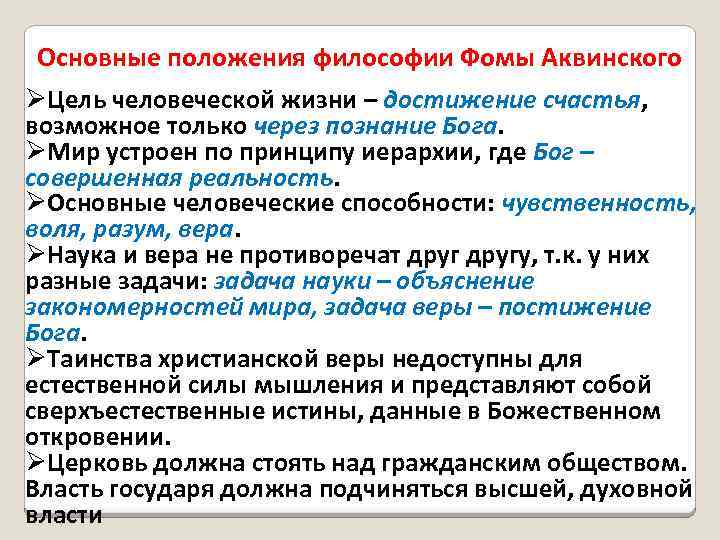 Основные положения философии Фомы Аквинского

➢Цель человеческой жизни – достижение счастья, возможное только через познание Бога.
➢Мир устроен по принципу иерархии, где Бог – совершенная реальность.
➢Основные человеческие способности: чувственность, воля, разум, вера.
➢Наука и вера не противоречат друг другу, т.к. у них разные задачи: задача науки – объяснение закономерностей мира, задача веры – постижение Бога.
➢Таинства христианской веры недоступны для естественной силы мышления и представляют собой сверхъестественные истины, данные в Божественном откровении.
➢Церковь должна стоять над гражданским обществом. Власть государя должна подчиняться высшей, духовной власти